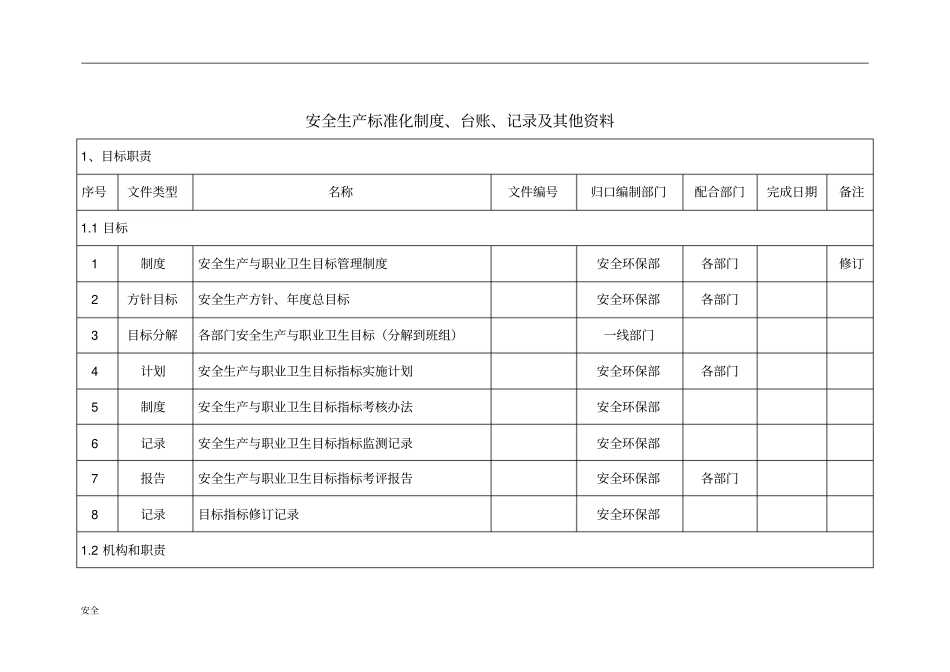 安全生产标准化制度、台账、记录及其他资料

| 1、目标职责 | | | | | | | |
|---|---|---|---|---|---|---|---|
| 序号 | 文件类型 | 名称 | 文件编号 | 归口编制部门 | 配合部门 | 完成日期 | 备注 |
| 1.1 目标 | | | | | | | |
| 1 | 制度 | 安全生产与职业卫生目标管理制度 | | 安全环保部 | 各部门 | | 修订 |
| 2 | 方针目标 | 安全生产方针、年度总目标 | | 安全环保部 | 各部门 | | |
| 3 | 目标分解 | 各部门安全生产与职业卫生目标（分解到班组） | | 一线部门 | | | |
| 4 | 计划 | 安全生产与职业卫生目标指标实施计划 | | 安全环保部 | 各部门 | | |
| 5 | 制度 | 安全生产与职业卫生目标指标考核办法 | | 安全环保部 | | | |
| 6 | 记录 | 安全生产与职业卫生目标指标监测记录 | | 安全环保部 | | | |
| 7 | 报告 | 安全生产与职业卫生目标指标考评报告 | | 安全环保部 | 各部门 | | |
| 8 | 记录 | 目标指标修订记录 | | 安全环保部 | | | |
| 1.2 机构和职责 | | | | | | | |

安全